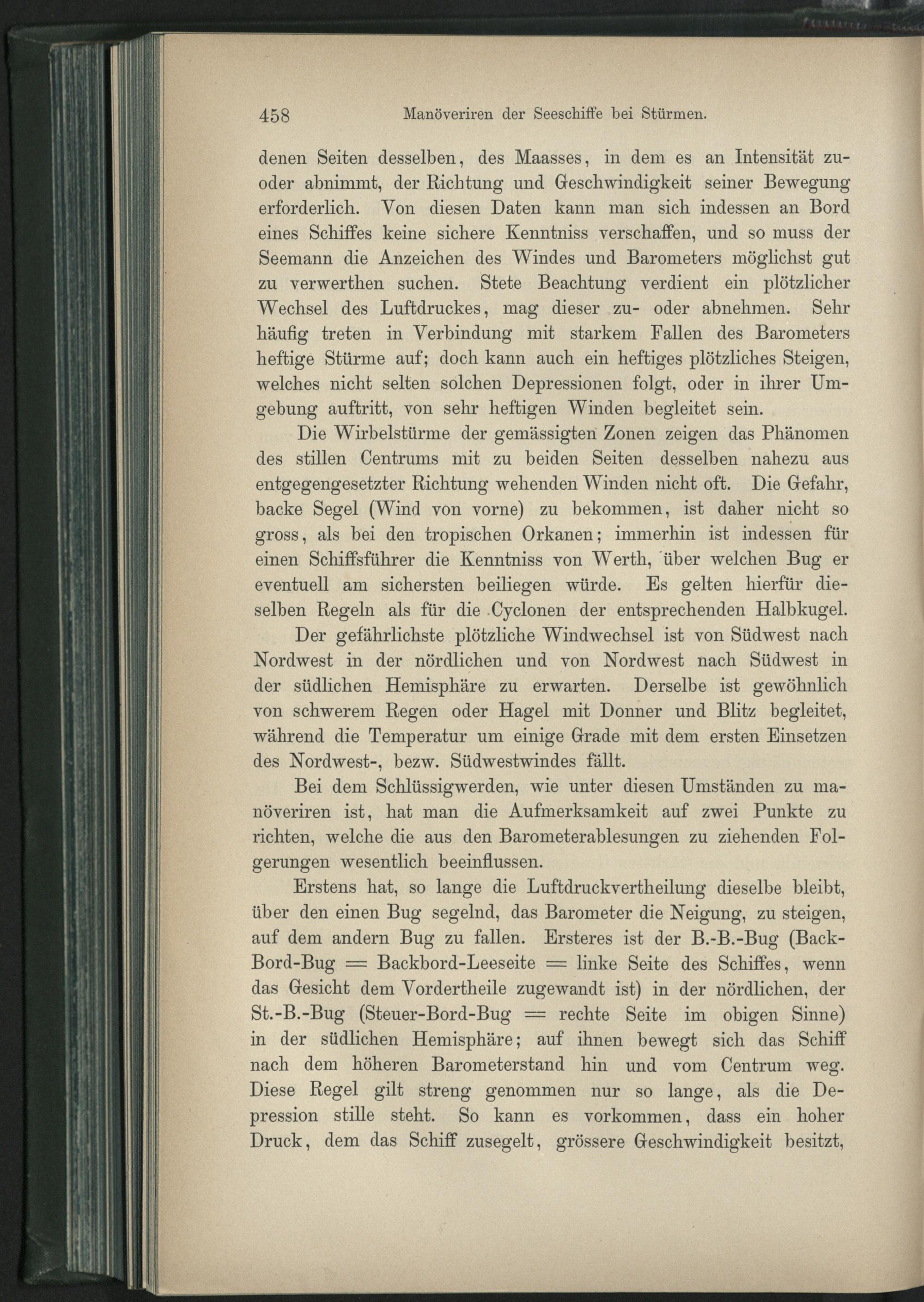 458 Manöveriren der Seeschiffe bei Stürmen.

denen Seiten desselben, des Maasses, in dem es an Intensität zu- oder abnimmt, der Richtung und Geschwindigkeit seiner Bewegung erforderlich. Von diesen Daten kann man sich indessen an Bord eines Schiffes keine sichere Kenntniss verschaffen, und so muss der Seemann die Anzeichen des Windes und Barometers möglichst gut zu verwerthen suchen. Stete Beachtung verdient ein plötzlicher Wechsel des Luftdruckes, mag dieser zu- oder abnehmen. Sehr häufig treten in Verbindung mit starkem Fallen des Barometers heftige Stürme auf; doch kann auch ein heftiges plötzliches Steigen, welches nicht selten solchen Depressionen folgt, oder in ihrer Umgebung auftritt, von sehr heftigen Winden begleitet sein.

Die Wirbelstürme der gemässigten Zonen zeigen das Phänomen des stillen Centrums mit zu beiden Seiten desselben nahezu aus entgegengesetzter Richtung wehenden Winden nicht oft. Die Gefahr, backe Segel (Wind von vorne) zu bekommen, ist daher nicht so gross, als bei den tropischen Orkanen; immerhin ist indessen für einen Schiffsführer die Kenntniss von Werth, über welchen Bug er eventuell am sichersten beiliegen würde. Es gelten hierfür dieselben Regeln als für die Cyclonen der entsprechenden Halbkugel.

Der gefährlichste plötzliche Windwechsel ist von Südwest nach Nordwest in der nördlichen und von Nordwest nach Südwest in der südlichen Hemisphäre zu erwarten. Derselbe ist gewöhnlich von schwerem Regen oder Hagel mit Donner und Blitz begleitet, während die Temperatur um einige Grade mit dem ersten Einsetzen des Nordwest-, bezw. Südwestwindes fällt.

Bei dem Schlüssigwerden, wie unter diesen Umständen zu manöveriren ist, hat man die Aufmerksamkeit auf zwei Punkte zu richten, welche die aus den Barometerablesungen zu ziehenden Folgerungen wesentlich beeinflussen.

Erstens hat, so lange die Luftdruckvertheilung dieselbe bleibt, über den einen Bug segelnd, das Barometer die Neigung, zu steigen, auf dem andern Bug zu fallen. Ersteres ist der B.-B.-Bug (Back-Bord-Bug = Backbord-Leeseite = linke Seite des Schiffes, wenn das Gesicht dem Vordertheile zugewandt ist) in der nördlichen, der St.-B.-Bug (Steuer-Bord-Bug = rechte Seite im obigen Sinne) in der südlichen Hemisphäre; auf ihnen bewegt sich das Schiff nach dem höheren Barometerstand hin und vom Centrum weg. Diese Regel gilt streng genommen nur so lange, als die Depression stille steht. So kann es vorkommen, dass ein hoher Druck, dem das Schiff zusegelt, grössere Geschwindigkeit besitzt,